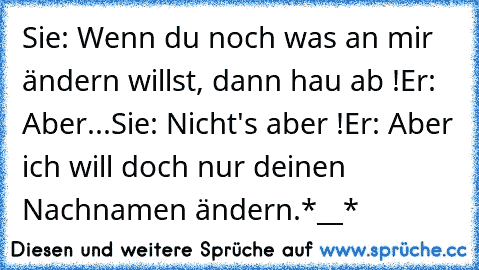 Sie: Wenn du noch was an mir ändern willst, dann hau ab !Er: Aber...Sie: Nicht's aber !Er: Aber ich will doch nur deinen Nachnamen ändern.*__*

Diesen und weitere Sprüche auf www.sprüche.cc